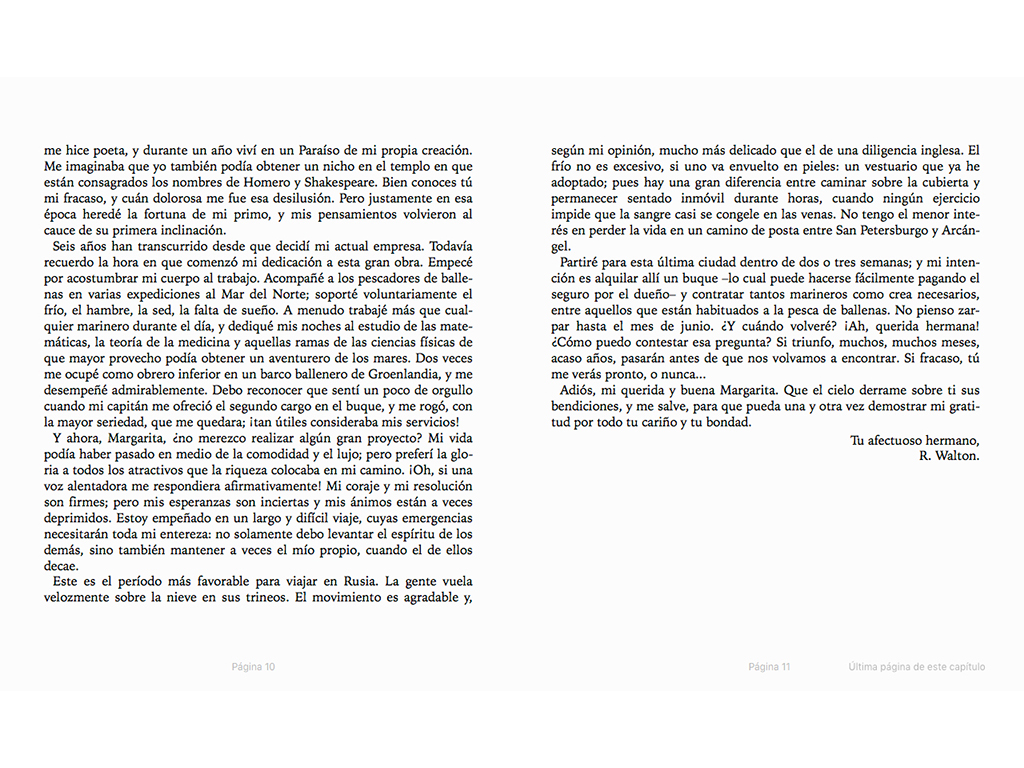 me hice poeta, y durante un año viví en un Paraíso de mi propia creación. Me imaginaba que yo también podía obtener un nicho en el templo en que están consagrados los nombres de Homero y Shakespeare. Bien conoces tú mi fracaso, y cuán dolorosa me fue esa desilusión. Pero justamente en esa época heredé la fortuna de mi primo, y mis pensamientos volvieron al cauce de su primera inclinación.

Seis años han transcurrido desde que decidí mi actual empresa. Todavía recuerdo la hora en que comenzó mi dedicación a esta gran obra. Empecé por acostumbrar mi cuerpo al trabajo. Acompañé a los pescadores de ballenas en varias expediciones al Mar del Norte; soporté voluntariamente el frío, el hambre, la sed, la falta de sueño. A menudo trabajé más que cualquier marinero durante el día, y dediqué mis noches al estudio de las matemáticas, la teoría de la medicina y aquellas ramas de las ciencias físicas de que mayor provecho podía obtener un aventurero de los mares. Dos veces me ocupé como obrero inferior en un barco ballenero de Groenlandia, y me desempeñé admirablemente. Debo reconocer que sentí un poco de orgullo cuando mi capitán me ofreció el segundo cargo en el buque, y me rogó, con la mayor seriedad, que me quedara; ¡tan útiles consideraba mis servicios!

Y ahora, Margarita, ¿no merezco realizar algún gran proyecto? Mi vida podía haber pasado en medio de la comodidad y el lujo; pero preferí la gloria a todos los atractivos que la riqueza colocaba en mi camino. ¡Oh, si una voz alentadora me respondiera afirmativamente! Mi coraje y mi resolución son firmes; pero mis esperanzas son inciertas y mis ánimos están a veces deprimidos. Estoy empeñado en un largo y difícil viaje, cuyas emergencias necesitarán toda mi entereza: no solamente debo levantar el espíritu de los demás, sino también mantener a veces el mío propio, cuando el de ellos decae.

Este es el período más favorable para viajar en Rusia. La gente vuela velozmente sobre la nieve en sus trineos. El movimiento es agradable y,

Página 10

según mi opinión, mucho más delicado que el de una diligencia inglesa. El frío no es excesivo, si uno va envuelto en pieles: un vestuario que ya he adoptado; pues hay una gran diferencia entre caminar sobre la cubierta y permanecer sentado inmóvil durante horas, cuando ningún ejercicio impide que la sangre casi se congele en las venas. No tengo el menor interés en perder la vida en un camino de posta entre San Petersburgo y Arcángel.

Partiré para esta última ciudad dentro de dos o tres semanas; y mi intención es alquilar allí un buque –lo cual puede hacerse fácilmente pagando el seguro por el dueño– y contratar tantos marineros como crea necesarios, entre aquellos que están habituados a la pesca de ballenas. No pienso zarpar hasta el mes de junio. ¿Y cuándo volveré? ¡Ah, querida hermana! ¿Cómo puedo contestar esa pregunta? Si triunfo, muchos, muchos meses, acaso años, pasarán antes de que nos volvamos a encontrar. Si fracaso, tú me verás pronto, o nunca...

Adiós, mi querida y buena Margarita. Que el cielo derrame sobre ti sus bendiciones, y me salve, para que pueda una y otra vez demostrar mi gratitud por todo tu cariño y tu bondad.

Tu afectuoso hermano,
R. Walton.

Página 11 Última página de este capítulo